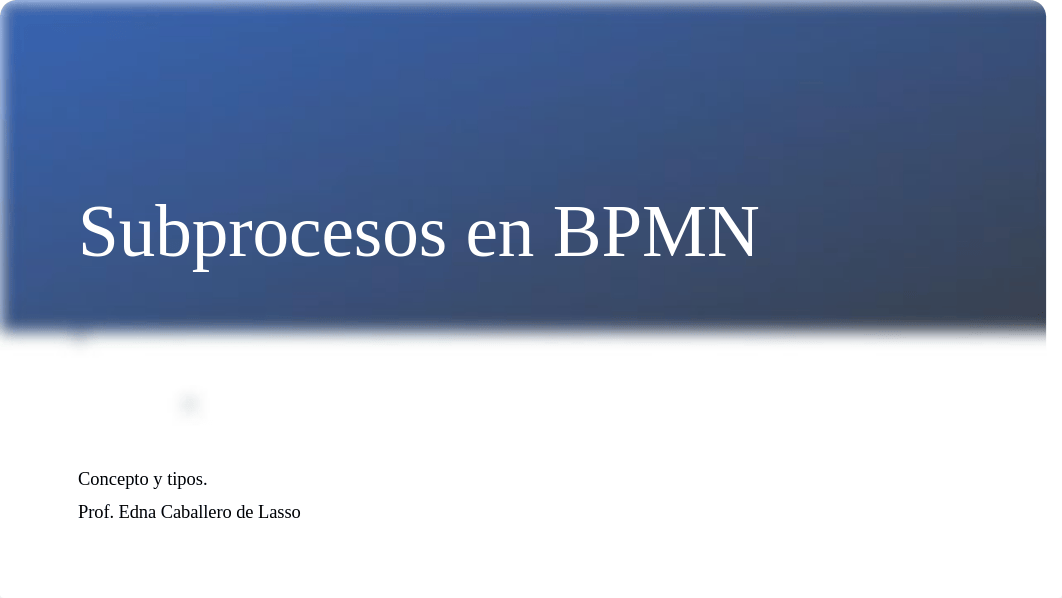 Subprocesos en BPMN

Concepto y tipos.
Prof. Edna Caballero de Lasso